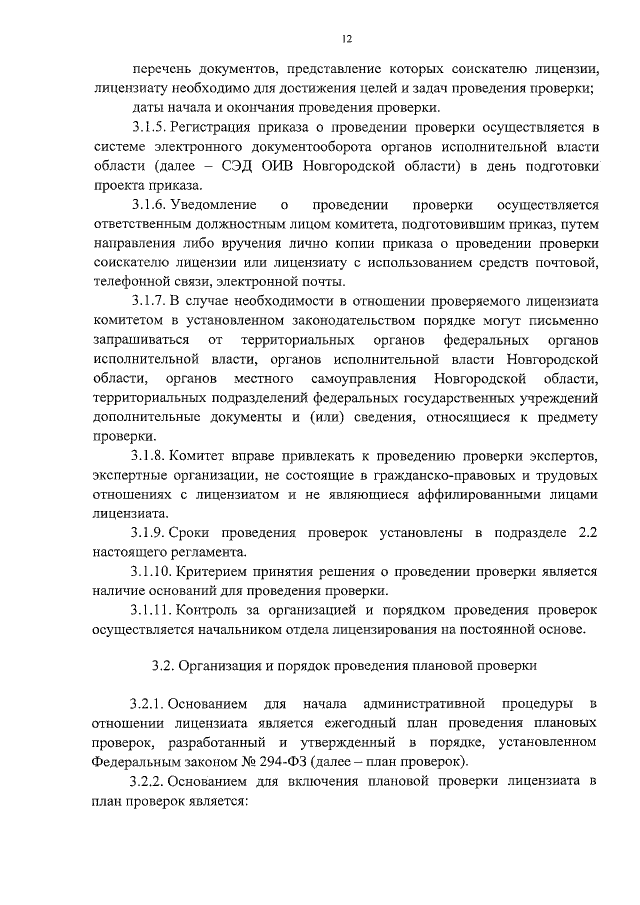 12

перечень документов, представление которых соискателю лицензии, лицензиату необходимо для достижения целей и задач проведения проверки;

даты начала и окончания проведения проверки.

3.1.5. Регистрация приказа о проведении проверки осуществляется в системе электронного документооборота органов исполнительной власти области (далее – СЭД ОИВ Новгородской области) в день подготовки проекта приказа.

3.1.6. Уведомление о проведении проверки осуществляется ответственным должностным лицом комитета, подготовившим приказ, путем направления либо вручения лично копии приказа о проведении проверки соискателю лицензии или лицензиату с использованием средств почтовой, телефонной связи, электронной почты.

3.1.7. В случае необходимости в отношении проверяемого лицензиата комитетом в установленном законодательством порядке могут письменно запрашиваться от территориальных органов федеральных органов исполнительной власти, органов исполнительной власти Новгородской области, органов местного самоуправления Новгородской области, территориальных подразделений федеральных государственных учреждений дополнительные документы и (или) сведения, относящиеся к предмету проверки.

3.1.8. Комитет вправе привлекать к проведению проверки экспертов, экспертные организации, не состоящие в гражданско-правовых и трудовых отношениях с лицензиатом и не являющиеся аффилированными лицами лицензиата.

3.1.9. Сроки проведения проверок установлены в подразделе 2.2 настоящего регламента.

3.1.10. Критерием принятия решения о проведении проверки является наличие оснований для проведения проверки.

3.1.11. Контроль за организацией и порядком проведения проверок осуществляется начальником отдела лицензирования на постоянной основе.

3.2. Организация и порядок проведения плановой проверки

3.2.1. Основанием для начала административной процедуры в отношении лицензиата является ежегодный план проведения плановых проверок, разработанный и утвержденный в порядке, установленном Федеральным законом № 294-ФЗ (далее – план проверок).

3.2.2. Основанием для включения плановой проверки лицензиата в план проверок является: